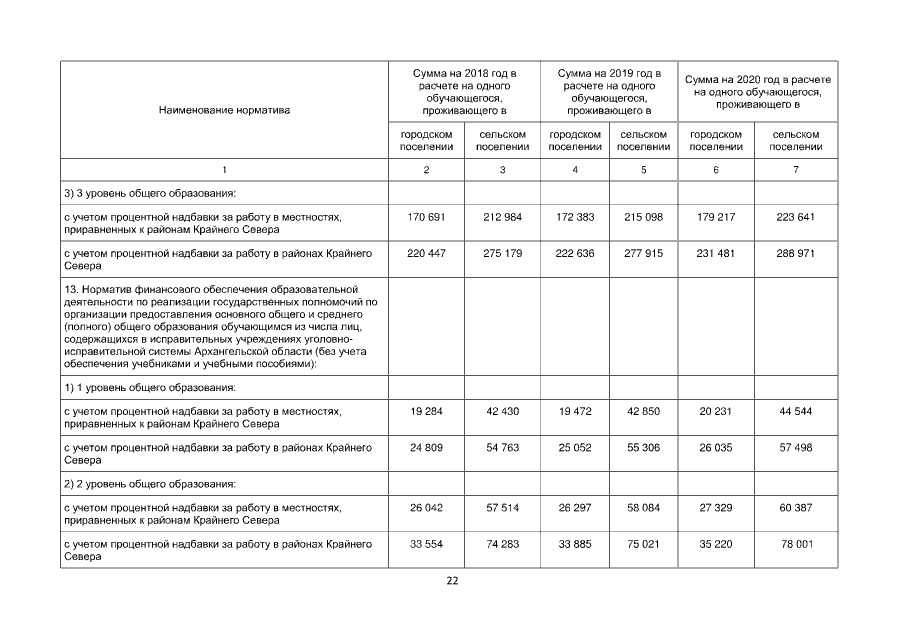 | Наименование норматива | Сумма на 2018 год в расчете на одного обучающегося, проживающего в | | Сумма на 2019 год в расчете на одного обучающегося, проживающего в | | Сумма на 2020 год в расчете на одного обучающегося, проживающего в | |
|---|---|---|---|---|---|---|
| | городском поселении | сельском поселении | городском поселении | сельском поселении | городском поселении | сельском поселении |
| 1 | 2 | 3 | 4 | 5 | 6 | 7 |
| 3) 3 уровень общего образования: | | | | | | |
| с учетом процентной надбавки за работу в местностях, приравненных к районам Крайнего Севера | 170 691 | 212 984 | 172 383 | 215 098 | 179 217 | 223 641 |
| с учетом процентной надбавки за работу в районах Крайнего Севера | 220 447 | 275 179 | 222 636 | 277 915 | 231 481 | 288 971 |
| 13. Норматив финансового обеспечения образовательной деятельности по реализации государственных полномочий по организации предоставления основного общего и среднего (полного) общего образования обучающимся из числа лиц, содержащихся в исправительных учреждениях уголовно-исправительной системы Архангельской области (без учета обеспечения учебниками и учебными пособиями): | | | | | | |
| 1) 1 уровень общего образования: | | | | | | |
| с учетом процентной надбавки за работу в местностях, приравненных к районам Крайнего Севера | 19 284 | 42 430 | 19 472 | 42 850 | 20 231 | 44 544 |
| с учетом процентной надбавки за работу в районах Крайнего Севера | 24 809 | 54 763 | 25 052 | 55 306 | 26 035 | 57 498 |
| 2) 2 уровень общего образования: | | | | | | |
| с учетом процентной надбавки за работу в местностях, приравненных к районам Крайнего Севера | 26 042 | 57 514 | 26 297 | 58 084 | 27 329 | 60 387 |
| с учетом процентной надбавки за работу в районах Крайнего Севера | 33 554 | 74 283 | 33 885 | 75 021 | 35 220 | 78 001 |

22